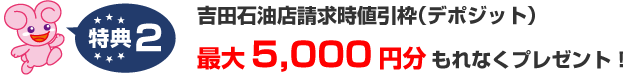 特典2

吉田石油店請求時値引枠(デポジット)

最大 5,000 円分 もれなくプレゼント!